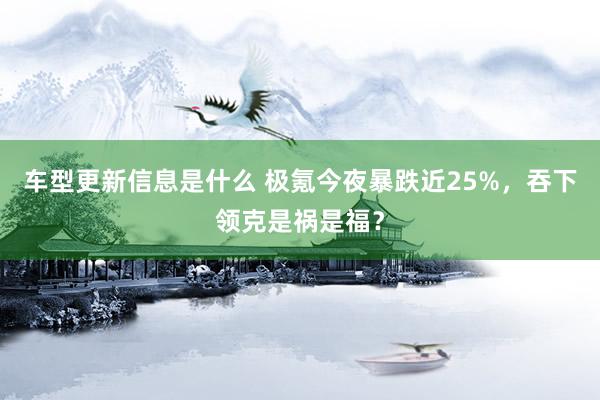 车型更新信息是什么 极氪今夜暴跌近25%，吞下领克是祸是福？